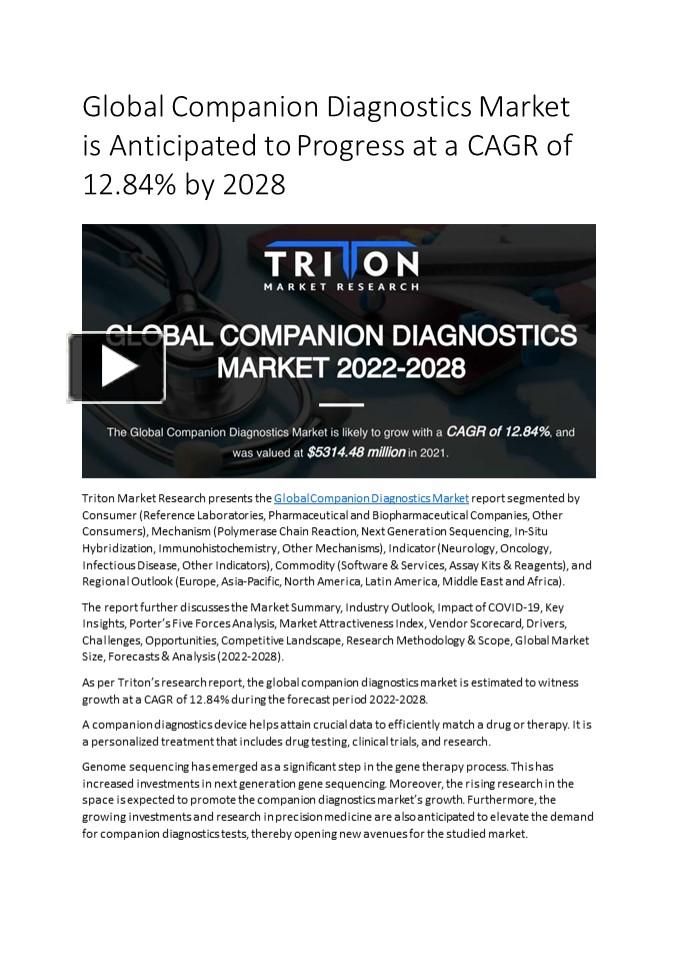 Global Companion Diagnostics Market is Anticipated to Progress at a CAGR of 12.84% by 2028

TRITON
MARKET RESEARCH

GLOBAL COMPANION DIAGNOSTICS MARKET 2022-2028

The Global Companion Diagnostics Market is likely to grow with a CAGR of 12.84%, and was valued at $5314.48 million in 2021.

Triton Market Research presents the Global Companion Diagnostics Market report segmented by Consumer (Reference Laboratories, Pharmaceutical and Biopharmaceutical Companies, Other Consumers), Mechanism (Polymerase Chain Reaction, Next Generation Sequencing, In-Situ Hybridization, Immunohistochemistry, Other Mechanisms), Indicator (Neurology, Oncology, Infectious Disease, Other Indicators), Commodity (Software & Services, Assay Kits & Reagents), and Regional Outlook (Europe, Asia-Pacific, North America, Latin America, Middle East and Africa).

The report further discusses the Market Summary, Industry Outlook, Impact of COVID-19, Key Insights, Porter's Five Forces Analysis, Market Attractiveness Index, Vendor Scorecard, Drivers, Challenges, Opportunities, Competitive Landscape, Research Methodology & Scope, Global Market Size, Forecasts & Analysis (2022-2028).

As per Triton's research report, the global companion diagnostics market is estimated to witness growth at a CAGR of 12.84% during the forecast period 2022-2028.

A companion diagnostics device helps attain crucial data to efficiently match a drug or therapy. It is a personalized treatment that includes drug testing, clinical trials, and research.

Genome sequencing has emerged as a significant step in the gene therapy process. This has increased investments in next generation gene sequencing. Moreover, the rising research in the space is expected to promote the companion diagnostics market's growth. Furthermore, the growing investments and research in precision medicine are also anticipated to elevate the demand for companion diagnostics tests, thereby opening new avenues for the studied market.